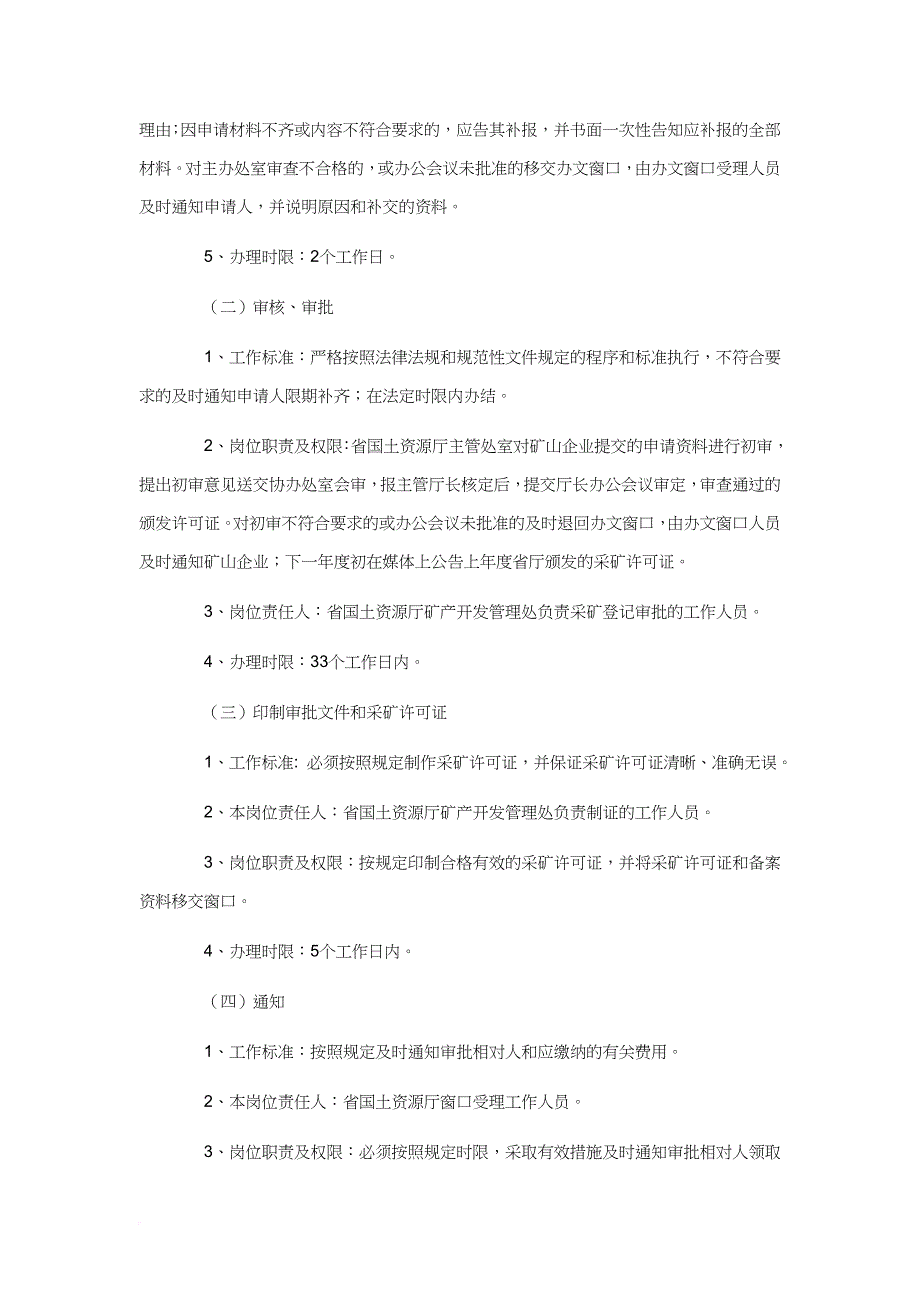 理由;因申请材料不齐或内容不符合要求的，应告其补报，并书面一次性告知应补报的全部材料。对主办处室审查不合格的，或办公会议未批准的移交办文窗口，由办文窗口受理人员及时通知申请人，并说明原因和补交的资料。

5、办理时限：2个工作日。

（二）审核、审批

1、工作标准：严格按照法律法规和规范性文件规定的程序和标准执行，不符合要求的及时通知申请人限期补齐；在法定时限内办结。

2、岗位职责及权限：省国土资源厅主管处室对矿山企业提交的申请资料进行初审，提出初审意见送交协办处室会审，报主管厅长核定后，提交厅长办公会议审定，审查通过的颁发许可证。对初审不符合要求的或办公会议未批准的及时退回办文窗口，由办文窗口人员及时通知矿山企业；下一年度初在媒体上公告上年度省厅颁发的采矿许可证。

3、岗位责任人：省国土资源厅矿产开发管理处负责采矿登记审批的工作人员。

4、办理时限：33个工作日内。

（三）印制审批文件和采矿许可证

1、工作标准: 必须按照规定制作采矿许可证，并保证采矿许可证清晰、准确无误。

2、本岗位责任人：省国土资源厅矿产开发管理处负责制证的工作人员。

3、岗位职责及权限：按规定印制合格有效的采矿许可证，并将采矿许可证和备案资料移交窗口。

4、办理时限：5个工作日内。

（四）通知

1、工作标准：按照规定及时通知审批相对人和应缴纳的有关费用。

2、本岗位责任人：省国土资源厅窗口受理工作人员。

3、岗位职责及权限：必须按照规定时限，采取有效措施及时通知审批相对人领取